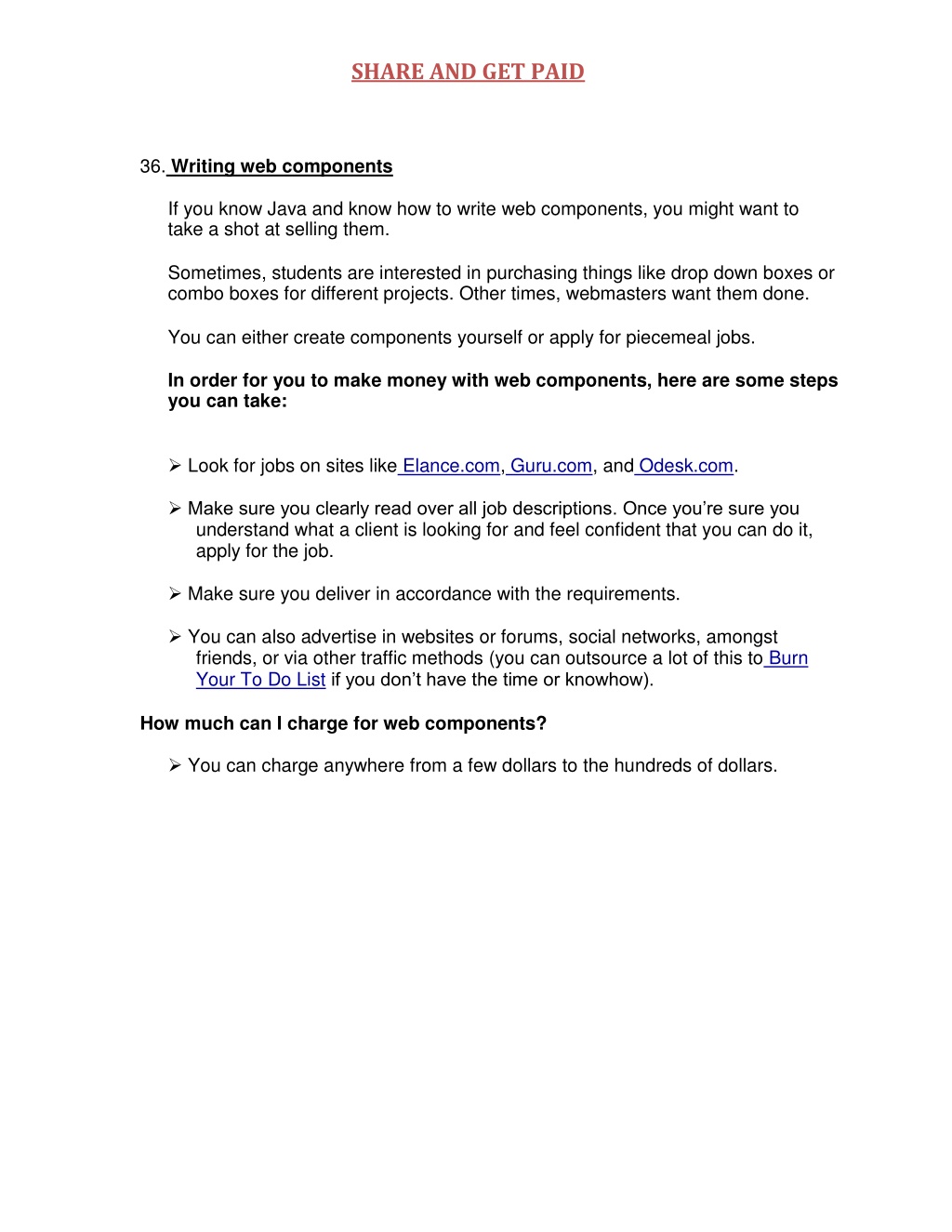 SHARE AND GET PAID

36. Writing web components

If you know Java and know how to write web components, you might want to take a shot at selling them.

Sometimes, students are interested in purchasing things like drop down boxes or combo boxes for different projects. Other times, webmasters want them done.

You can either create components yourself or apply for piecemeal jobs.

In order for you to make money with web components, here are some steps you can take:

➢ Look for jobs on sites like Elance.com, Guru.com, and Odesk.com.

➢ Make sure you clearly read over all job descriptions. Once you're sure you understand what a client is looking for and feel confident that you can do it, apply for the job.

➢ Make sure you deliver in accordance with the requirements.

➢ You can also advertise in websites or forums, social networks, amongst friends, or via other traffic methods (you can outsource a lot of this to Burn Your To Do List if you don't have the time or knowhow).

How much can I charge for web components?

➢ You can charge anywhere from a few dollars to the hundreds of dollars.